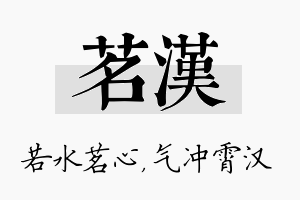 茗漢

若水茗心，气冲霄汉